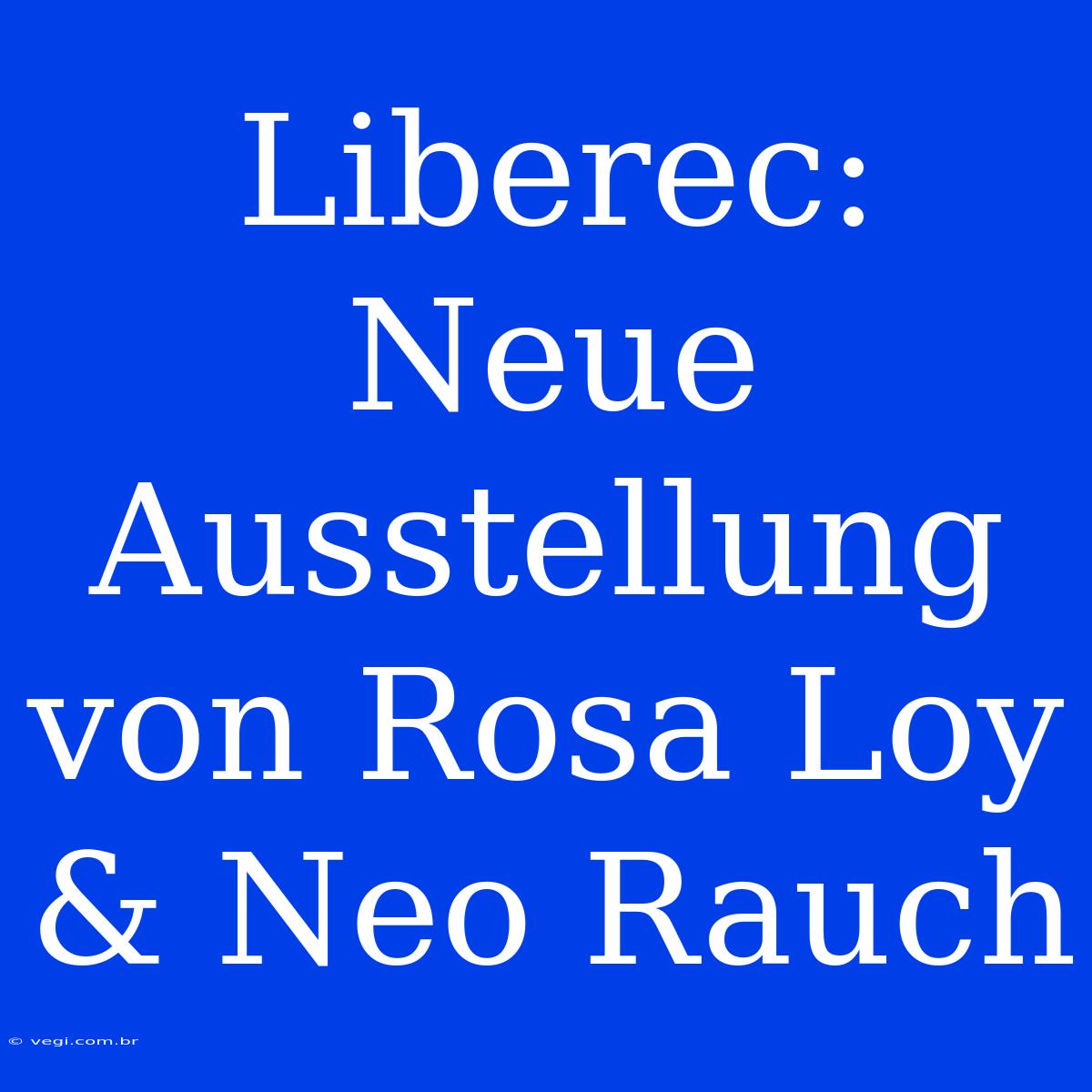 Liberec: Neue Ausstellung von Rosa Loy & Neo Rauch

© vegi.com.br